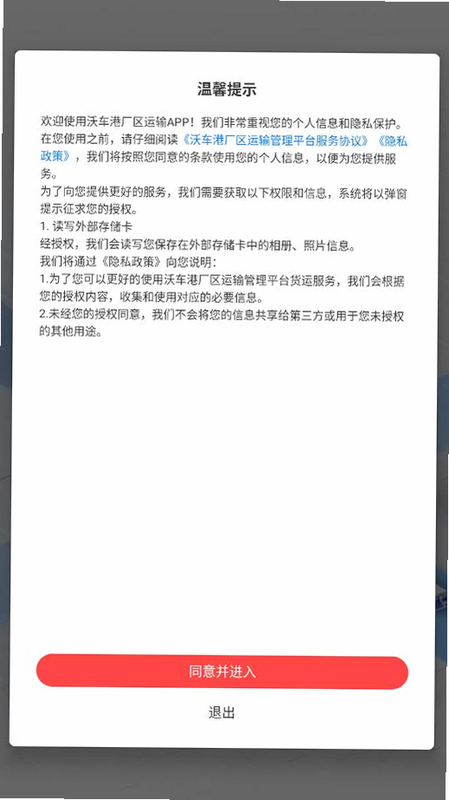 温馨提示

欢迎使用沃车港厂区运输APP！我们非常重视您的个人信息和隐私保护。在您使用之前，请仔细阅读《沃车港厂区运输管理平台服务协议》《隐私政策》，我们将按照您同意的条款使用您的个人信息，以便为您提供服务。
为了向您提供更好的服务，我们需要获取以下权限和信息，系统将以弹窗提示征求您的授权。
1. 读写外部存储卡
经授权，我们会读写您保存在外部存储卡中的相册、照片信息。
我们将通过《隐私政策》向您说明：
1.为了您可以更好的使用沃车港厂区运输管理平台货运服务，我们会根据您的授权内容，收集和使用对应的必要信息。
2.未经您的授权同意，我们不会将您的信息共享给第三方或用于您未授权的其他用途。

同意并进入

退出